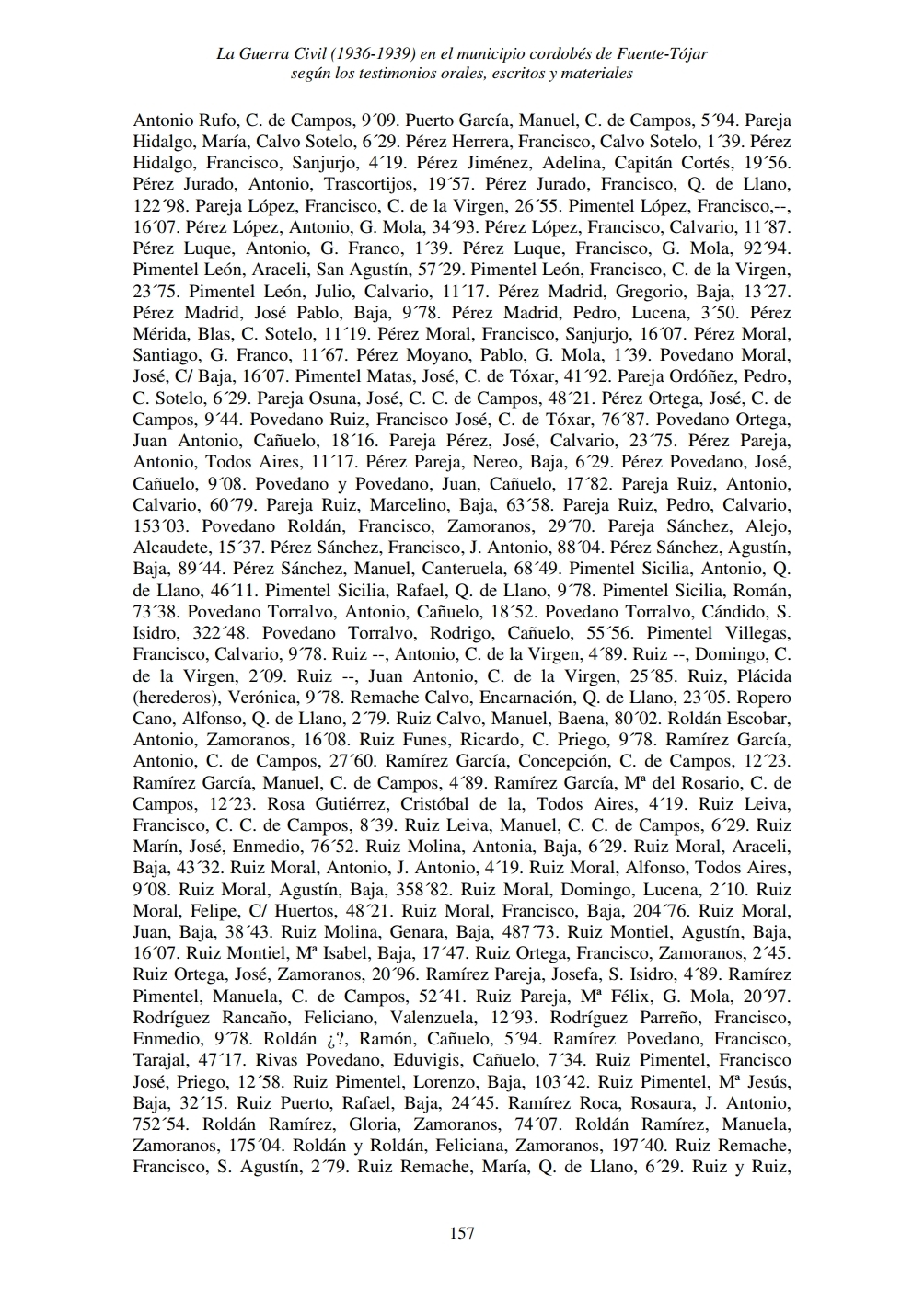 La Guerra Civil (1936-1939) en el municipio cordobés de Fuente-Tójar
según los testimonios orales, escritos y materiales

Antonio Rufo, C. de Campos, 9´09. Puerto García, Manuel, C. de Campos, 5´94. Pareja Hidalgo, María, Calvo Sotelo, 6´29. Pérez Herrera, Francisco, Calvo Sotelo, 1´39. Pérez Hidalgo, Francisco, Sanjurjo, 4´19. Pérez Jiménez, Adelina, Capitán Cortés, 19´56. Pérez Jurado, Antonio, Trascortijos, 19´57. Pérez Jurado, Francisco, Q. de Llano, 122´98. Pareja López, Francisco, C. de la Virgen, 26´55. Pimentel López, Francisco,--, 16´07. Pérez López, Antonio, G. Mola, 34´93. Pérez López, Francisco, Calvario, 11´87. Pérez Luque, Antonio, G. Franco, 1´39. Pérez Luque, Francisco, G. Mola, 92´94. Pimentel León, Araceli, San Agustín, 57´29. Pimentel León, Francisco, C. de la Virgen, 23´75. Pimentel León, Julio, Calvario, 11´17. Pérez Madrid, Gregorio, Baja, 13´27. Pérez Madrid, José Pablo, Baja, 9´78. Pérez Madrid, Pedro, Lucena, 3´50. Pérez Mérida, Blas, C. Sotelo, 11´19. Pérez Moral, Francisco, Sanjurjo, 16´07. Pérez Moral, Santiago, G. Franco, 11´67. Pérez Moyano, Pablo, G. Mola, 1´39. Povedano Moral, José, C/ Baja, 16´07. Pimentel Matas, José, C. de Tóxar, 41´92. Pareja Ordóñez, Pedro, C. Sotelo, 6´29. Pareja Osuna, José, C. C. de Campos, 48´21. Pérez Ortega, José, C. de Campos, 9´44. Povedano Ruiz, Francisco José, C. de Tóxar, 76´87. Povedano Ortega, Juan Antonio, Cañuelo, 18´16. Pareja Pérez, José, Calvario, 23´75. Pérez Pareja, Antonio, Todos Aires, 11´17. Pérez Pareja, Nereo, Baja, 6´29. Pérez Povedano, José, Cañuelo, 9´08. Povedano y Povedano, Juan, Cañuelo, 17´82. Pareja Ruiz, Antonio, Calvario, 60´79. Pareja Ruiz, Marcelino, Baja, 63´58. Pareja Ruiz, Pedro, Calvario, 153´03. Povedano Roldán, Francisco, Zamoranos, 29´70. Pareja Sánchez, Alejo, Alcaudete, 15´37. Pérez Sánchez, Francisco, J. Antonio, 88´04. Pérez Sánchez, Agustín, Baja, 89´44. Pérez Sánchez, Manuel, Canteruela, 68´49. Pimentel Sicilia, Antonio, Q. de Llano, 46´11. Pimentel Sicilia, Rafael, Q. de Llano, 9´78. Pimentel Sicilia, Román, 73´38. Povedano Torralvo, Antonio, Cañuelo, 18´52. Povedano Torralvo, Cándido, S. Isidro, 322´48. Povedano Torralvo, Rodrigo, Cañuelo, 55´56. Pimentel Villegas, Francisco, Calvario, 9´78. Ruiz --, Antonio, C. de la Virgen, 4´89. Ruiz --, Domingo, C. de la Virgen, 2´09. Ruiz --, Juan Antonio, C. de la Virgen, 25´85. Ruiz, Plácida (herederos), Verónica, 9´78. Remache Calvo, Encarnación, Q. de Llano, 23´05. Ropero Cano, Alfonso, Q. de Llano, 2´79. Ruiz Calvo, Manuel, Baena, 80´02. Roldán Escobar, Antonio, Zamoranos, 16´08. Ruiz Funes, Ricardo, C. Priego, 9´78. Ramírez García, Antonio, C. de Campos, 27´60. Ramírez García, Concepción, C. de Campos, 12´23. Ramírez García, Manuel, C. de Campos, 4´89. Ramírez García, Mª del Rosario, C. de Campos, 12´23. Rosa Gutiérrez, Cristóbal de la, Todos Aires, 4´19. Ruiz Leiva, Francisco, C. C. de Campos, 8´39. Ruiz Leiva, Manuel, C. C. de Campos, 6´29. Ruiz Marín, José, Enmedio, 76´52. Ruiz Molina, Antonia, Baja, 6´29. Ruiz Moral, Araceli, Baja, 43´32. Ruiz Moral, Antonio, J. Antonio, 4´19. Ruiz Moral, Alfonso, Todos Aires, 9´08. Ruiz Moral, Agustín, Baja, 358´82. Ruiz Moral, Domingo, Lucena, 2´10. Ruiz Moral, Felipe, C/ Huertos, 48´21. Ruiz Moral, Francisco, Baja, 204´76. Ruiz Moral, Juan, Baja, 38´43. Ruiz Molina, Genara, Baja, 487´73. Ruiz Montiel, Agustín, Baja, 16´07. Ruiz Montiel, Mª Isabel, Baja, 17´47. Ruiz Ortega, Francisco, Zamoranos, 2´45. Ruiz Ortega, José, Zamoranos, 20´96. Ramírez Pareja, Josefa, S. Isidro, 4´89. Ramírez Pimentel, Manuela, C. de Campos, 52´41. Ruiz Pareja, Mª Félix, G. Mola, 20´97. Rodríguez Rancaño, Feliciano, Valenzuela, 12´93. Rodríguez Parreño, Francisco, Enmedio, 9´78. Roldán ¿?, Ramón, Cañuelo, 5´94. Ramírez Povedano, Francisco, Tarajal, 47´17. Rivas Povedano, Eduvigis, Cañuelo, 7´34. Ruiz Pimentel, Francisco José, Priego, 12´58. Ruiz Pimentel, Lorenzo, Baja, 103´42. Ruiz Pimentel, Mª Jesús, Baja, 32´15. Ruiz Puerto, Rafael, Baja, 24´45. Ramírez Roca, Rosaura, J. Antonio, 752´54. Roldán Ramírez, Gloria, Zamoranos, 74´07. Roldán Ramírez, Manuela, Zamoranos, 175´04. Roldán y Roldán, Feliciana, Zamoranos, 197´40. Ruiz Remache, Francisco, S. Agustín, 2´79. Ruiz Remache, María, Q. de Llano, 6´29. Ruiz y Ruiz,

157